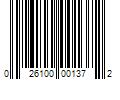 0 26100 00137 2